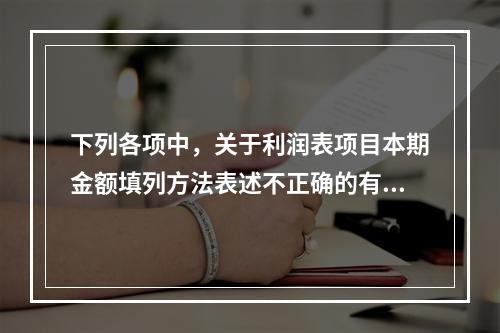 下列各项中，关于利润表项目本期金额填列方法表述不正确的有...